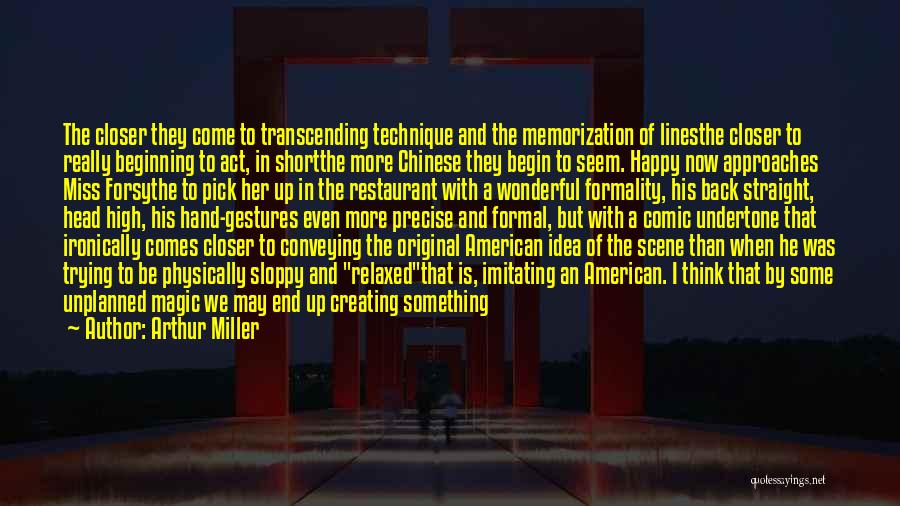 The closer they come to transcending technique and the memorization of linesthe closer to really beginning to act, in shortthe more Chinese they begin to seem. Happy now approaches Miss Forsythe to pick her up in the restaurant with a wonderful formality, his back straight, head high, his hand-gestures even more precise and formal, but with a comic undertone that ironically comes closer to conveying the original American idea of the scene than when he was trying to be physically sloppy and "relaxed"that is, imitating an American. I think that by some unplanned magic we may end up creating something

— Author: Arthur Miller

quotessayings.net